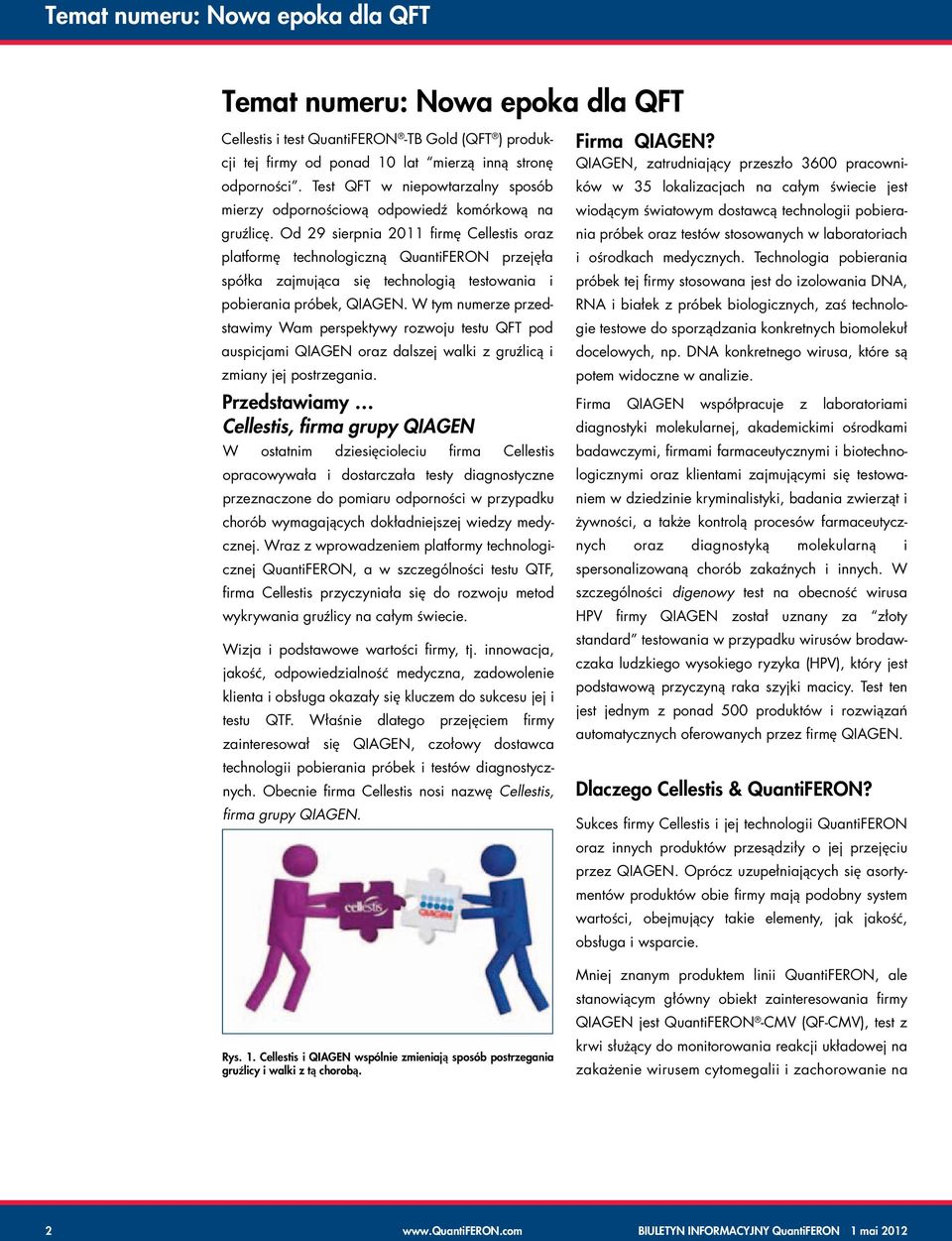 Temat numeru: Nowa epoka dla QFT

Temat numeru: Nowa epoka dla QFT

Cellestis i test QuantiFERON®-TB Gold (QFT®) produkcji tej firmy od ponad 10 lat "mierzą inną stronę odporności". Test QFT w niepowtarzalny sposób mierzy odpornościową odpowiedź komórkową na gruźlicę. Od 29 sierpnia 2011 firmę Cellestis oraz platformę technologiczną QuantiFERON przejęła spółka zajmująca się technologią testowania i pobierania próbek, QIAGEN. W tym numerze przedstawimy Wam perspektywy rozwoju testu QFT pod auspicjami QIAGEN oraz dalszej walki z gruźlicą i zmiany jej postrzegania.

Przedstawiamy …
Cellestis, firma grupy QIAGEN

W ostatnim dziesięcioleciu firma Cellestis opracowywała i dostarczała testy diagnostyczne przeznaczone do pomiaru odporności w przypadku chorób wymagających dokładniejszej wiedzy medycznej. Wraz z wprowadzeniem platformy technologicznej QuantiFERON, a w szczególności testu QTF, firma Cellestis przyczyniała się do rozwoju metod wykrywania gruźlicy na całym świecie.

Wizja i podstawowe wartości firmy, tj. innowacja, jakość, odpowiedzialność medyczna, zadowolenie klienta i obsługa okazały się kluczem do sukcesu jej i testu QTF. Właśnie dlatego przejęciem firmy zainteresował się QIAGEN, czołowy dostawca technologii pobierania próbek i testów diagnostycznych. Obecnie firma Cellestis nosi nazwę Cellestis, firma grupy QIAGEN.

cellestis

Rys. 1. Cellestis i QIAGEN wspólnie zmieniają sposób postrzegania gruźlicy i walki z tą chorobą.

Firma QIAGEN?
QIAGEN, zatrudniający przeszło 3600 pracowników w 35 lokalizacjach na całym świecie jest wiodącym światowym dostawcą technologii pobierania próbek oraz testów stosowanych w laboratoriach i ośrodkach medycznych. Technologia pobierania próbek tej firmy stosowana jest do izolowania DNA, RNA i białek z próbek biologicznych, zaś technologie testowe do sporządzania konkretnych biomolekuł docelowych, np. DNA konkretnego wirusa, które są potem widoczne w analizie.

Firma QIAGEN współpracuje z laboratoriami diagnostyki molekularnej, akademickimi ośrodkami badawczymi, firmami farmaceutycznymi i biotechnologicznymi oraz klientami zajmującymi się testowaniem w dziedzinie kryminalistyki, badania zwierząt i żywności, a także kontrolą procesów farmaceutycznych oraz diagnostyką molekularną i spersonalizowaną chorób zakaźnych i innych. W szczególności digenowy test na obecność wirusa HPV firmy QIAGEN został uznany za "złoty standard" testowania w przypadku wirusów brodawczaka ludzkiego wysokiego ryzyka (HPV), który jest podstawową przyczyną raka szyjki macicy. Test ten jest jednym z ponad 500 produktów i rozwiązań automatycznych oferowanych przez firmę QIAGEN.

Dlaczego Cellestis & QuantiFERON?
Sukces firmy Cellestis i jej technologii QuantiFERON oraz innych produktów przesądziły o jej przejęciu przez QIAGEN. Oprócz uzupełniających się asortymentów produktów obie firmy mają podobny system wartości, obejmujący takie elementy, jak jakość, obsługa i wsparcie.

Mniej znanym produktem linii QuantiFERON, ale stanowiącym główny obiekt zainteresowania firmy QIAGEN jest QuantiFERON®-CMV (QF-CMV), test z krwi służący do monitorowania reakcji układowej na zakażenie wirusem cytomegalii i zachorowanie na

2 www.QuantiFERON.com BIULETYN INFORMACYJNY QuantiFERON 1 mai 2012